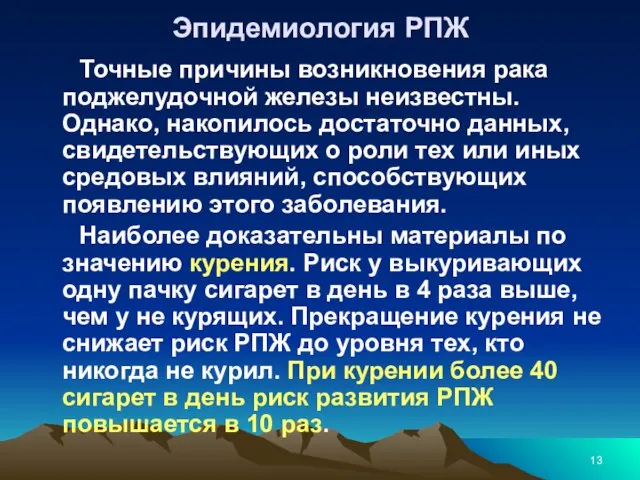 Эпидемиология РПЖ

Точные причины возникновения рака поджелудочной железы неизвестны. Однако, накопилось достаточно данных, свидетельствующих о роли тех или иных средовых влияний, способствующих появлению этого заболевания.

Наиболее доказательны материалы по значению курения. Риск у выкуривающих одну пачку сигарет в день в 4 раза выше, чем у не курящих. Прекращение курения не снижает риск РПЖ до уровня тех, кто никогда не курил. При курении более 40 сигарет в день риск развития РПЖ повышается в 10 раз.

13